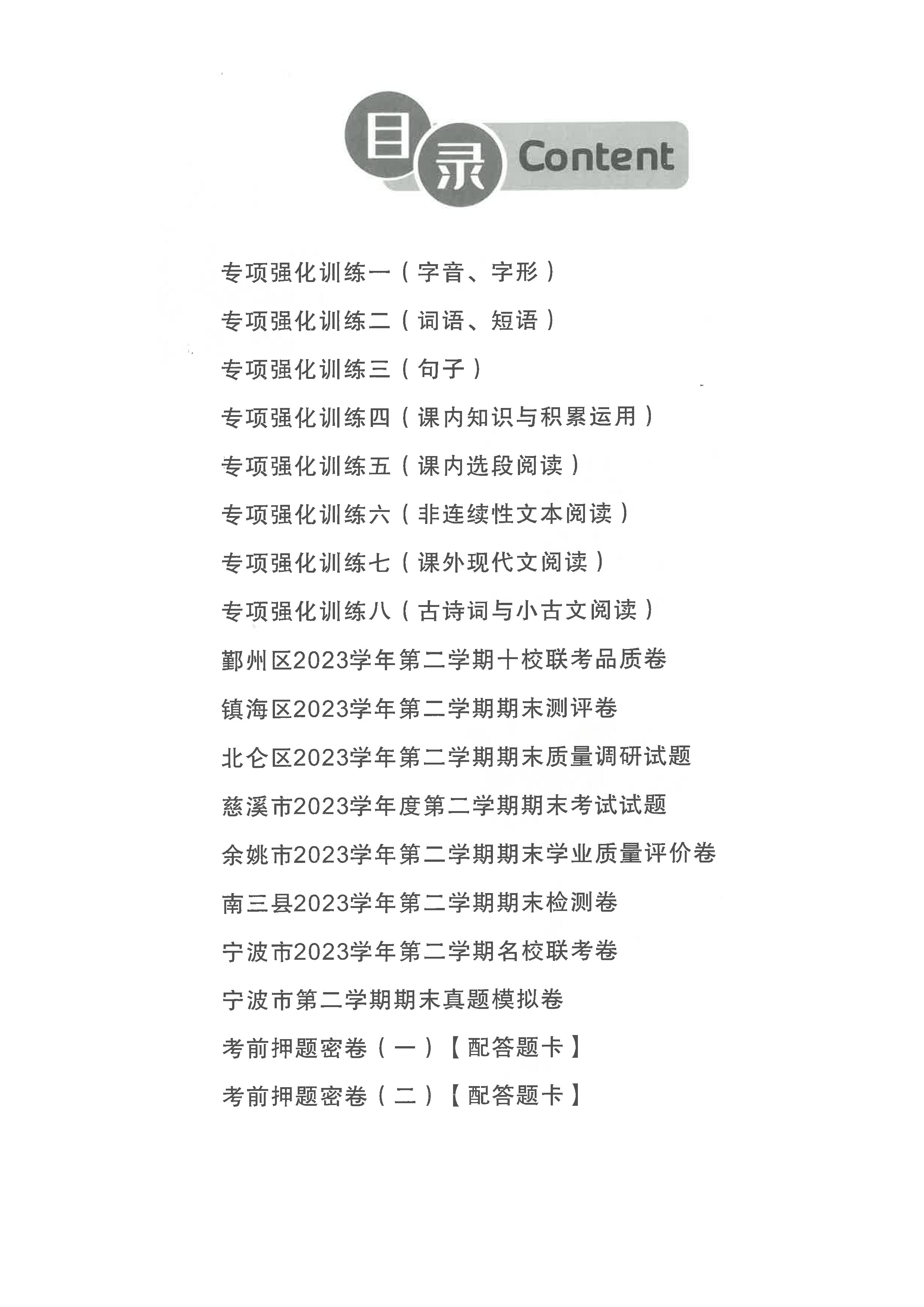 目录 Content

专项强化训练一（字音、字形）

专项强化训练二（词语、短语）

专项强化训练三（句子）

专项强化训练四（课内知识与积累运用）

专项强化训练五（课内选段阅读）

专项强化训练六（非连续性文本阅读）

专项强化训练七（课外现代文阅读）

专项强化训练八（古诗词与小古文阅读）

鄞州区2023学年第二学期十校联考品质卷

镇海区2023学年第二学期期末测评卷

北仑区2023学年第二学期期末质量调研试题

慈溪市2023学年度第二学期期末考试试题

余姚市2023学年第二学期期末学业质量评价卷

南三县2023学年第二学期期末检测卷

宁波市2023学年第二学期名校联考卷

宁波市第二学期期末真题模拟卷

考前押题密卷（一）【配答题卡】

考前押题密卷（二）【配答题卡】